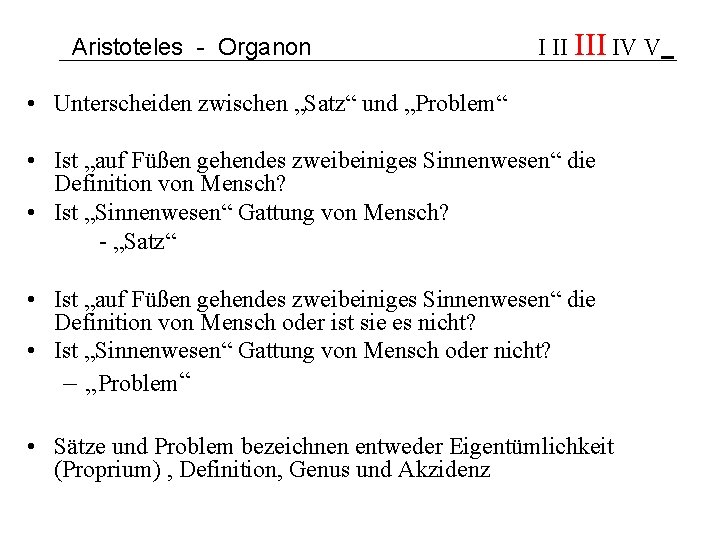 Aristoteles - Organon I II III IV V

• Unterscheiden zwischen „Satz“ und „Problem“

• Ist „auf Füßen gehendes zweibeiniges Sinnenwesen“ die Definition von Mensch?
• Ist „Sinnenwesen“ Gattung von Mensch?
- „Satz“

• Ist „auf Füßen gehendes zweibeiniges Sinnenwesen“ die Definition von Mensch oder ist sie es nicht?
• Ist „Sinnenwesen“ Gattung von Mensch oder nicht?
– „Problem“

• Sätze und Problem bezeichnen entweder Eigentümlichkeit (Proprium) , Definition, Genus und Akzidenz